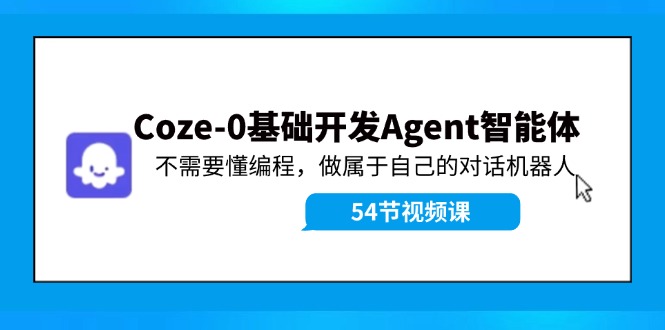 Coze-0基础开发Agent智能体

不需要懂编程，做属于自己的对话机器人

54节视频课